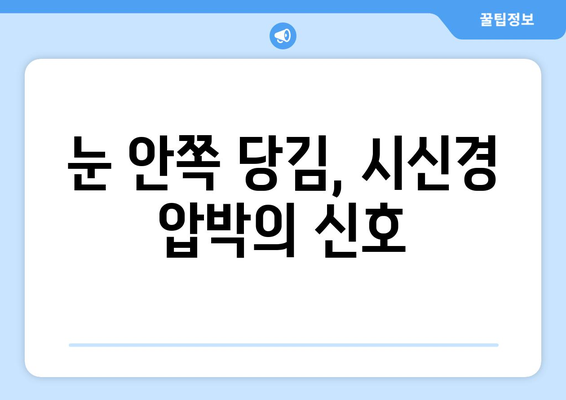 꿀팁정보

눈 안쪽 당김, 시신경 압박의 신호